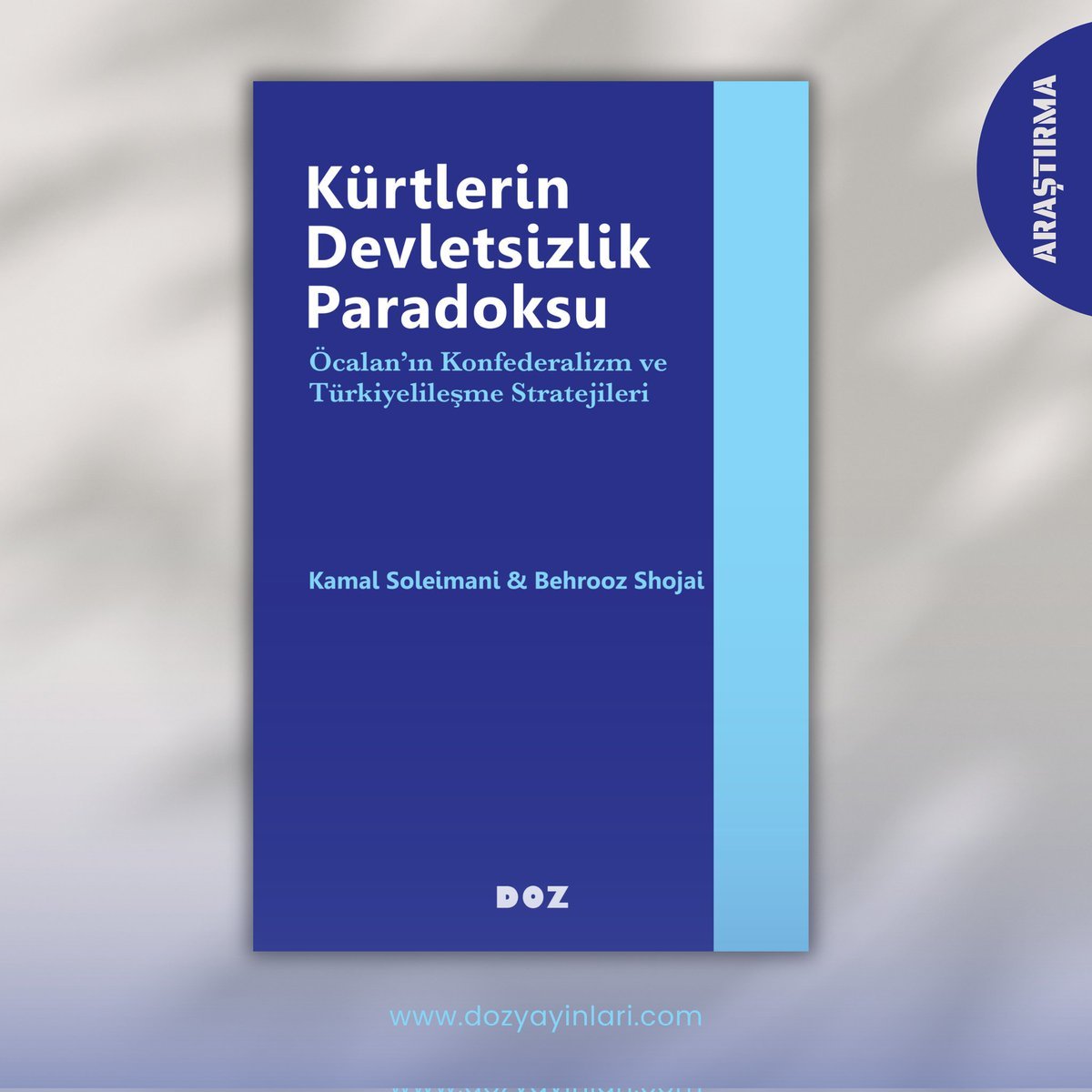 ARAŞTIRMA

Kürtlerin Devletsizlik Paradoksu

Öcalan'ın Konfederalizm ve Türkiyelileşme Stratejileri

Kamal Soleimani & Behrooz Shojai

DOZ

www.dozyayinlari.com